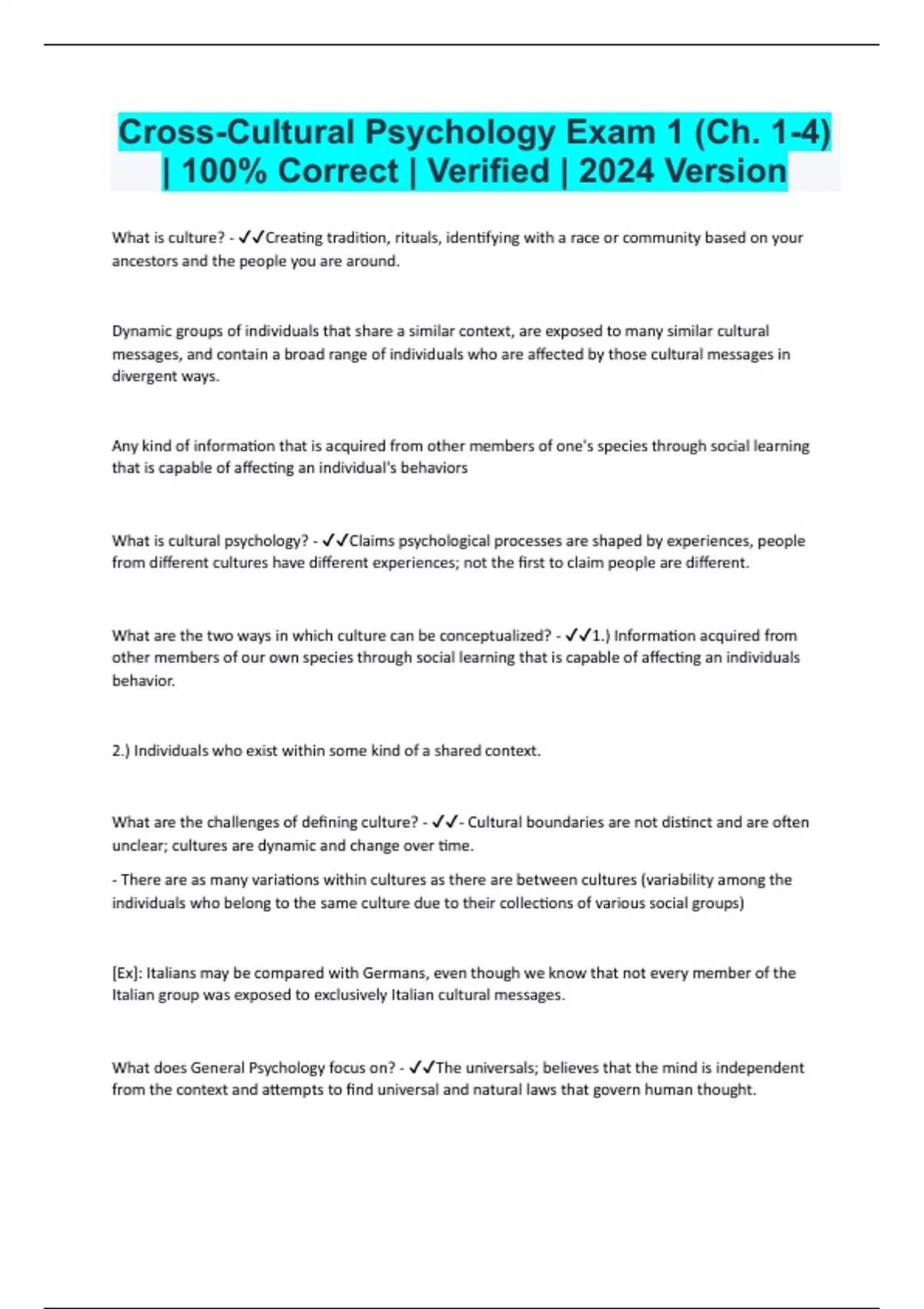 Cross-Cultural Psychology Exam 1 (Ch. 1-4) | 100% Correct | Verified | 2024 Version

What is culture? - ✓✓Creating tradition, rituals, identifying with a race or community based on your ancestors and the people you are around.

Dynamic groups of individuals that share a similar context, are exposed to many similar cultural messages, and contain a broad range of individuals who are affected by those cultural messages in divergent ways.

Any kind of information that is acquired from other members of one's species through social learning that is capable of affecting an individual's behaviors

What is cultural psychology? - ✓✓Claims psychological processes are shaped by experiences, people from different cultures have different experiences; not the first to claim people are different.

What are the two ways in which culture can be conceptualized? - ✓✓1.) Information acquired from other members of our own species through social learning that is capable of affecting an individuals behavior.

2.) Individuals who exist within some kind of a shared context.

What are the challenges of defining culture? - ✓✓- Cultural boundaries are not distinct and are often unclear; cultures are dynamic and change over time.

- There are as many variations within cultures as there are between cultures (variability among the individuals who belong to the same culture due to their collections of various social groups)

[Ex]: Italians may be compared with Germans, even though we know that not every member of the Italian group was exposed to exclusively Italian cultural messages.

What does General Psychology focus on? - ✓✓The universals; believes that the mind is independent from the context and attempts to find universal and natural laws that govern human thought.